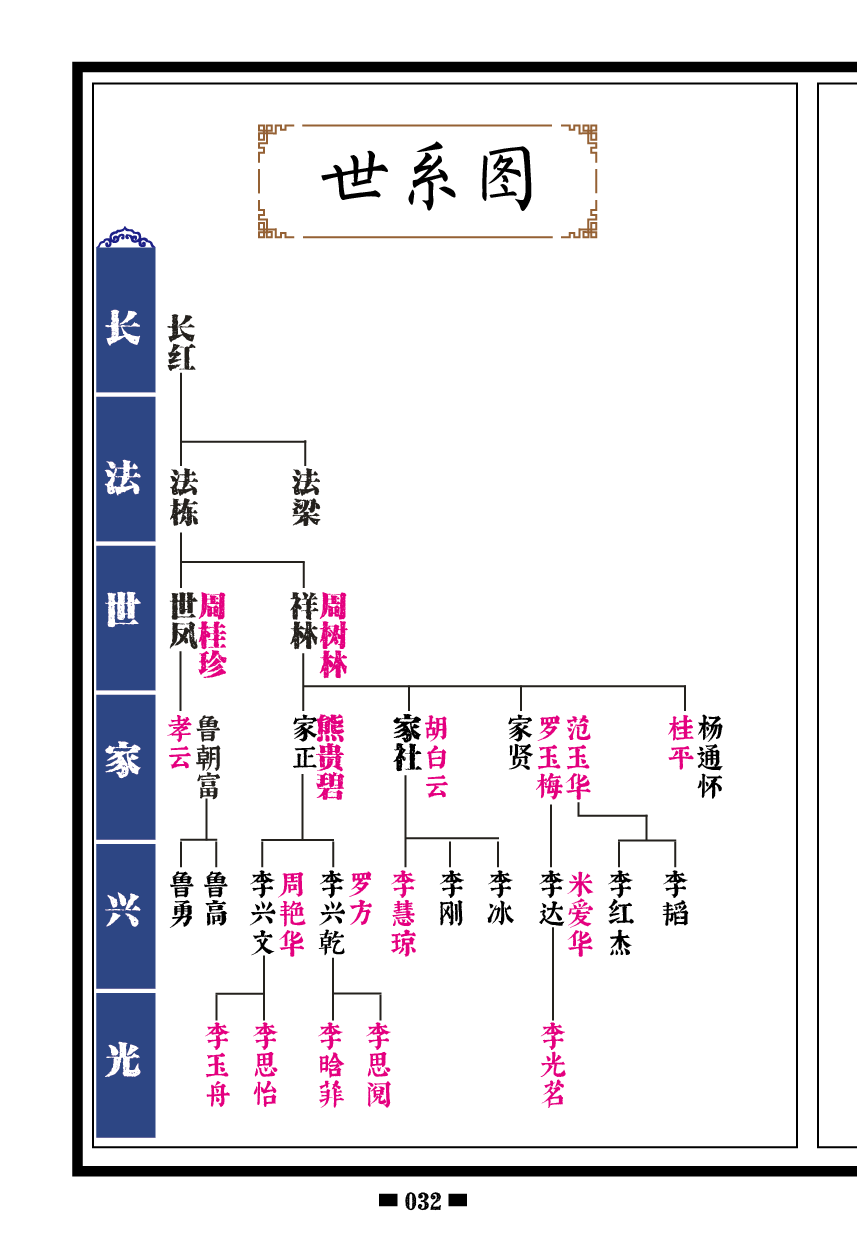 世系图

长
法
世
家
兴
光

长红

法栋　法梁

世凤　周桂珍　祥林　周树林

孝云　鲁朝富　家正　熊贵碧　家社　胡白云　家贤　罗玉梅　范玉华　桂平　杨通怀

鲁勇　鲁高　李兴文　周艳华　李兴乾　罗方　李慧琼　李刚　李冰　李达　米爱华　李红杰　李韬

李玉舟　李思怡　李晗菲　李思阅　李光茗

032